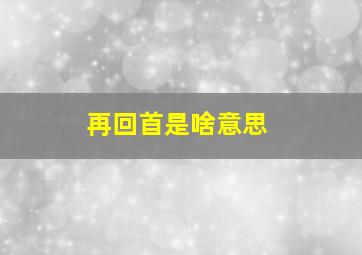 再回首是啥意思